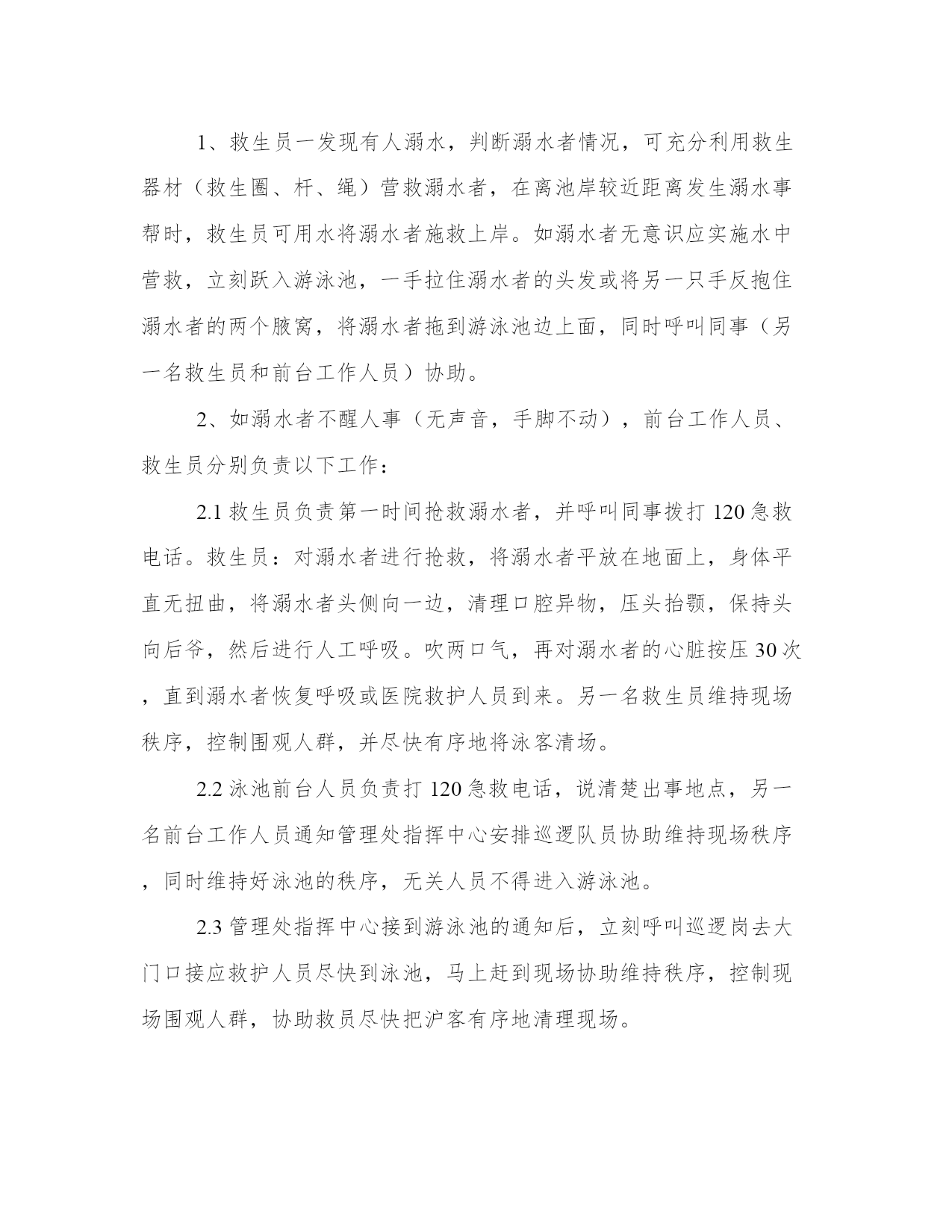 1、救生员一发现有人溺水，判断溺水者情况，可充分利用救生器材（救生圈、杆、绳）营救溺水者，在离池岸较近距离发生溺水事帮时，救生员可用水将溺水者施救上岸。如溺水者无意识应实施水中营救，立刻跃入游泳池，一手拉住溺水者的头发或将另一只手反抱住溺水者的两个腋窝，将溺水者拖到游泳池边上面，同时呼叫同事（另一名救生员和前台工作人员）协助。

2、如溺水者不醒人事（无声音，手脚不动），前台工作人员、救生员分别负责以下工作：

2.1 救生员负责第一时间抢救溺水者，并呼叫同事拨打 120 急救电话。救生员：对溺水者进行抢救，将溺水者平放在地面上，身体平直无扭曲，将溺水者头侧向一边，清理口腔异物，压头抬颚，保持头向后爷，然后进行人工呼吸。吹两口气，再对溺水者的心脏按压 30 次，直到溺水者恢复呼吸或医院救护人员到来。另一名救生员维持现场秩序，控制围观人群，并尽快有序地将泳客清场。

2.2 泳池前台人员负责打 120 急救电话，说清楚出事地点，另一名前台工作人员通知管理处指挥中心安排巡逻队员协助维持现场秩序，同时维持好泳池的秩序，无关人员不得进入游泳池。

2.3 管理处指挥中心接到游泳池的通知后，立刻呼叫巡逻岗去大门口接应救护人员尽快到泳池，马上赶到现场协助维持秩序，控制现场围观人群，协助救员尽快把沪客有序地清理现场。